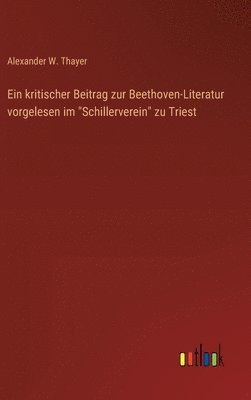 Alexander W. Thayer

Ein kritischer Beitrag zur Beethoven-Literatur vorgelesen im "Schillerverein" zu Triest

outlook